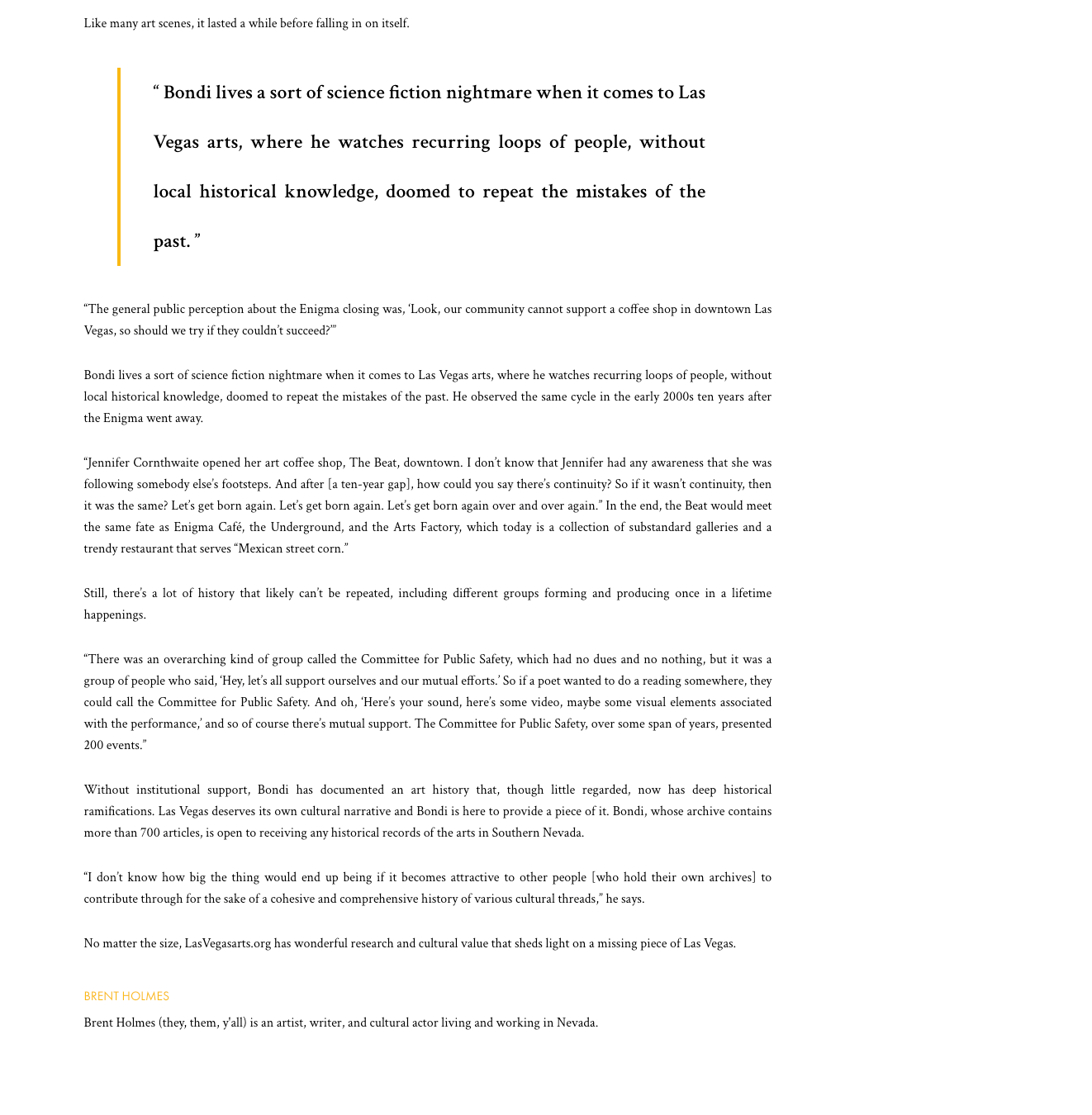 Like many art scenes, it lasted a while before falling in on itself.

" Bondi lives a sort of science fiction nightmare when it comes to Las Vegas arts, where he watches recurring loops of people, without local historical knowledge, doomed to repeat the mistakes of the past. "

"The general public perception about the Enigma closing was, 'Look, our community cannot support a coffee shop in downtown Las Vegas, so should we try if they couldn't succeed?'"

Bondi lives a sort of science fiction nightmare when it comes to Las Vegas arts, where he watches recurring loops of people, without local historical knowledge, doomed to repeat the mistakes of the past. He observed the same cycle in the early 2000s ten years after the Enigma went away.

"Jennifer Cornthwaite opened her art coffee shop, The Beat, downtown. I don't know that Jennifer had any awareness that she was following somebody else's footsteps. And after [a ten-year gap], how could you say there's continuity? So if it wasn't continuity, then it was the same? Let's get born again. Let's get born again. Let's get born again over and over again." In the end, the Beat would meet the same fate as Enigma Café, the Underground, and the Arts Factory, which today is a collection of substandard galleries and a trendy restaurant that serves "Mexican street corn."

Still, there's a lot of history that likely can't be repeated, including different groups forming and producing once in a lifetime happenings.

"There was an overarching kind of group called the Committee for Public Safety, which had no dues and no nothing, but it was a group of people who said, 'Hey, let's all support ourselves and our mutual efforts.' So if a poet wanted to do a reading somewhere, they could call the Committee for Public Safety. And oh, 'Here's your sound, here's some video, maybe some visual elements associated with the performance,' and so of course there's mutual support. The Committee for Public Safety, over some span of years, presented 200 events."

Without institutional support, Bondi has documented an art history that, though little regarded, now has deep historical ramifications. Las Vegas deserves its own cultural narrative and Bondi is here to provide a piece of it. Bondi, whose archive contains more than 700 articles, is open to receiving any historical records of the arts in Southern Nevada.

"I don't know how big the thing would end up being if it becomes attractive to other people [who hold their own archives] to contribute through for the sake of a cohesive and comprehensive history of various cultural threads," he says.

No matter the size, LasVegasarts.org has wonderful research and cultural value that sheds light on a missing piece of Las Vegas.

BRENT HOLMES

Brent Holmes (they, them, y'all) is an artist, writer, and cultural actor living and working in Nevada.